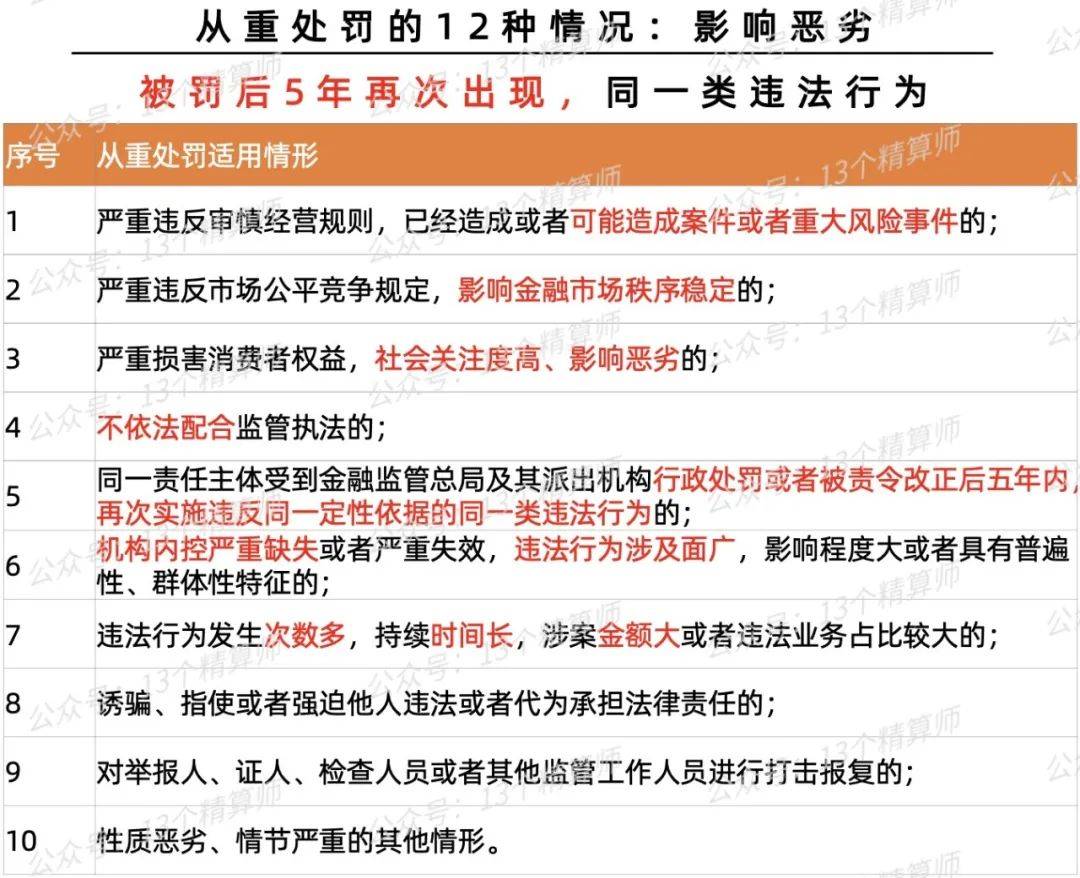 从重处罚的12种情况：影响恶劣

被罚后5年再次出现，同一类违法行为

| 序号 | 从重处罚适用情形 |
|---|---|
| 1 | 严重违反审慎经营规则，已经造成或者可能造成案件或者重大风险事件的； |
| 2 | 严重违反市场公平竞争规定，影响金融市场秩序稳定的； |
| 3 | 严重损害消费者权益，社会关注度高、影响恶劣的； |
| 4 | 不依法配合监管执法的； |
| 5 | 同一责任主体受到金融监管总局及其派出机构行政处罚或者被责令改正后五年内，再次实施违反同一定性依据的同一类违法行为的； |
| 6 | 机构内控严重缺失或者严重失效，违法行为涉及面广，影响程度大或者具有普遍性、群体性特征的； |
| 7 | 违法行为发生次数多，持续时间长，涉案金额大或者违法业务占比较大的； |
| 8 | 诱骗、指使或者强迫他人违法或者代为承担法律责任的； |
| 9 | 对举报人、证人、检查人员或者其他监管工作人员进行打击报复的； |
| 10 | 性质恶劣、情节严重的其他情形。 |

公众号：13个精算师